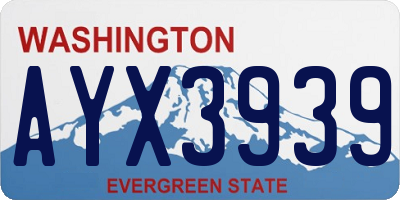 WASHINGTON

AYX3939

EVERGREEN STATE